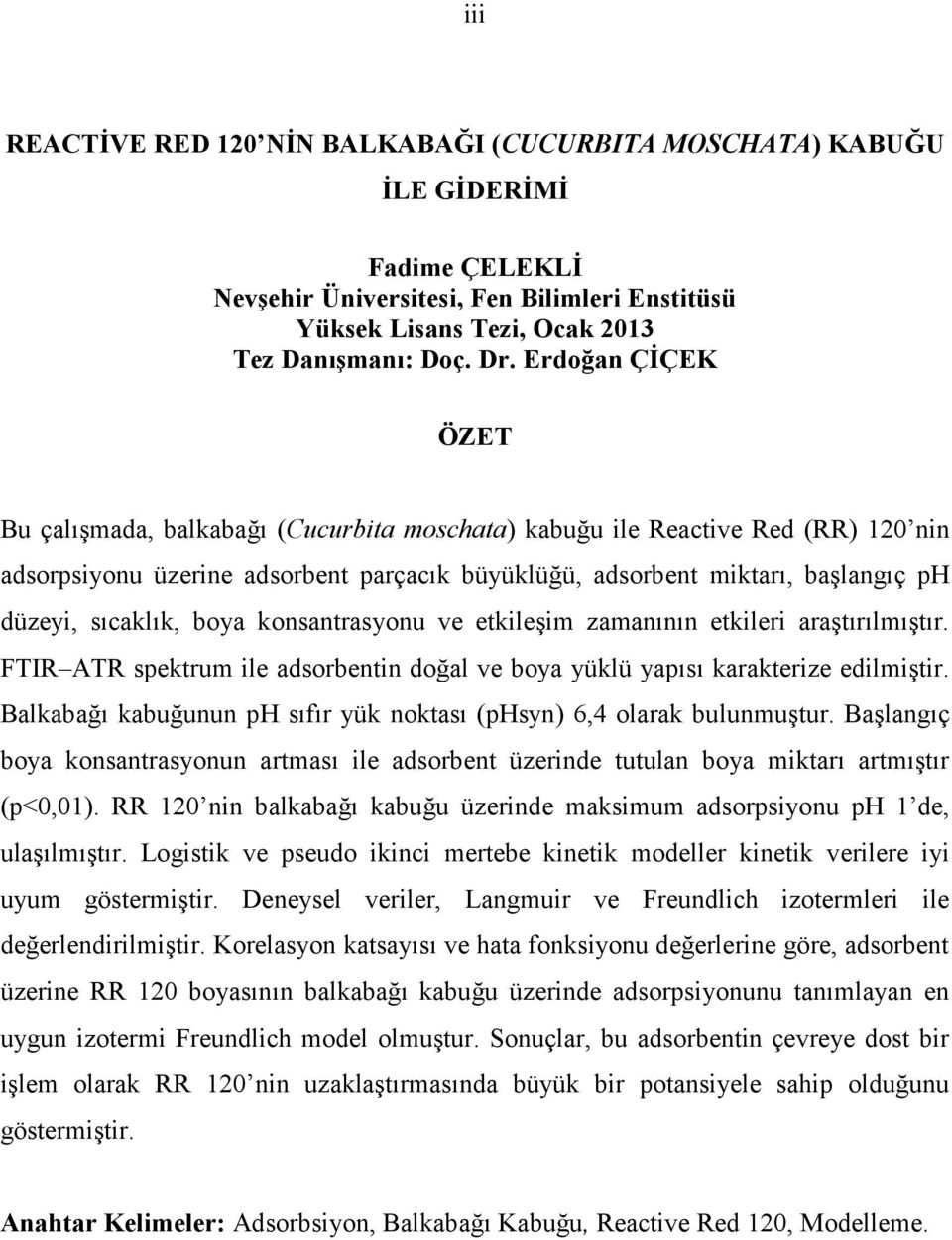 iii

REACTİVE RED 120'NİN BALKABAĞI (CUCURBITA MOSCHATA) KABUĞU İLE GİDERİMİ

Fadime ÇELEKLİ
Nevşehir Üniversitesi, Fen Bilimleri Enstitüsü
Yüksek Lisans Tezi, Ocak 2013
Tez Danışmanı: Doç. Dr. Erdoğan ÇİÇEK

ÖZET

Bu çalışmada, balkabağı (Cucurbita moschata) kabuğu ile Reactive Red (RR) 120'nin adsorpsiyonu üzerine adsorbent parçacık büyüklüğü, adsorbent miktarı, başlangıç pH düzeyi, sıcaklık, boya konsantrasyonu ve etkileşim zamanının etkileri araştırılmıştır. FTIR–ATR spektrum ile adsorbentin doğal ve boya yüklü yapısı karakterize edilmiştir. Balkabağı kabuğunun pH sıfır yük noktası (pHsyn) 6,4 olarak bulunmuştur. Başlangıç boya konsantrasyonun artması ile adsorbent üzerinde tutulan boya miktarı artmıştır (p<0,01). RR 120'nin balkabağı kabuğu üzerinde maksimum adsorpsiyonu pH 1'de, ulaşılmıştır. Logistik ve pseudo ikinci mertebe kinetik modeller kinetik verilere iyi uyum göstermiştir. Deneysel veriler, Langmuir ve Freundlich izotermleri ile değerlendirilmiştir. Korelasyon katsayısı ve hata fonksiyonu değerlerine göre, adsorbent üzerine RR 120 boyasının balkabağı kabuğu üzerinde adsorpsiyonunu tanımlayan en uygun izotermi Freundlich model olmuştur. Sonuçlar, bu adsorbentin çevreye dost bir işlem olarak RR 120'nin uzaklaştırmasında büyük bir potansiyele sahip olduğunu göstermiştir.

Anahtar Kelimeler: Adsorbsiyon, Balkabağı Kabuğu, Reactive Red 120, Modelleme.